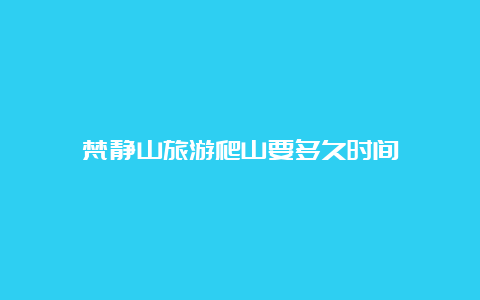 梵静山旅游爬山要多久时间